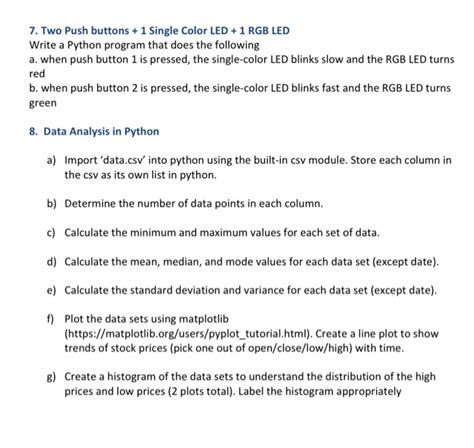 7. Two Push buttons + 1 Single Color LED + 1 RGB LED
Write a Python program that does the following
a. when push button 1 is pressed, the single-color LED blinks slow and the RGB LED turns red
b. when push button 2 is pressed, the single-color LED blinks fast and the RGB LED turns green

8. Data Analysis in Python

a) Import 'data.csv' into python using the built-in csv module. Store each column in the csv as its own list in python.

b) Determine the number of data points in each column.

c) Calculate the minimum and maximum values for each set of data.

d) Calculate the mean, median, and mode values for each data set (except date).

e) Calculate the standard deviation and variance for each data set (except date).

f) Plot the data sets using matplotlib (https://matplotlib.org/users/pyplot_tutorial.html). Create a line plot to show trends of stock prices (pick one out of open/close/low/high) with time.

g) Create a histogram of the data sets to understand the distribution of the high prices and low prices (2 plots total). Label the histogram appropriately